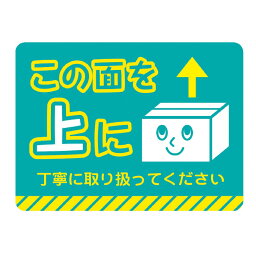 この面を
上に

丁寧に取り扱ってください